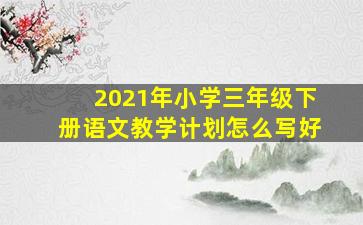 2021年小学三年级下册语文教学计划怎么写好